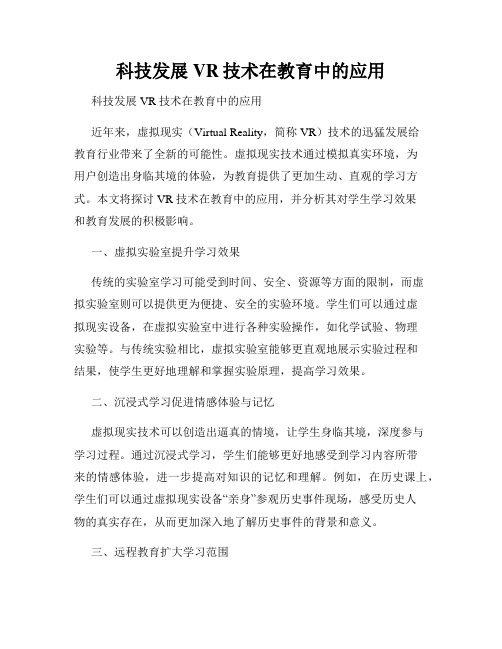 科技发展 VR 技术在教育中的应用

科技发展 VR 技术在教育中的应用

近年来，虚拟现实（Virtual Reality，简称 VR）技术的迅猛发展给教育行业带来了全新的可能性。虚拟现实技术通过模拟真实环境，为用户创造出身临其境的体验，为教育提供了更加生动、直观的学习方式。本文将探讨 VR 技术在教育中的应用，并分析其对学生学习效果和教育发展的积极影响。

一、虚拟实验室提升学习效果

传统的实验室学习可能受到时间、安全、资源等方面的限制，而虚拟实验室则可以提供更为便捷、安全的实验环境。学生们可以通过虚拟现实设备，在虚拟实验室中进行各种实验操作，如化学试验、物理实验等。与传统实验相比，虚拟实验室能够更直观地展示实验过程和结果，使学生更好地理解和掌握实验原理，提高学习效果。

二、沉浸式学习促进情感体验与记忆

虚拟现实技术可以创造出逼真的情境，让学生身临其境，深度参与学习过程。通过沉浸式学习，学生们能够更好地感受到学习内容所带来的情感体验，进一步提高对知识的记忆和理解。例如，在历史课上，学生们可以通过虚拟现实设备“亲身”参观历史事件现场，感受历史人物的真实存在，从而更加深入地了解历史事件的背景和意义。

三、远程教育扩大学习范围